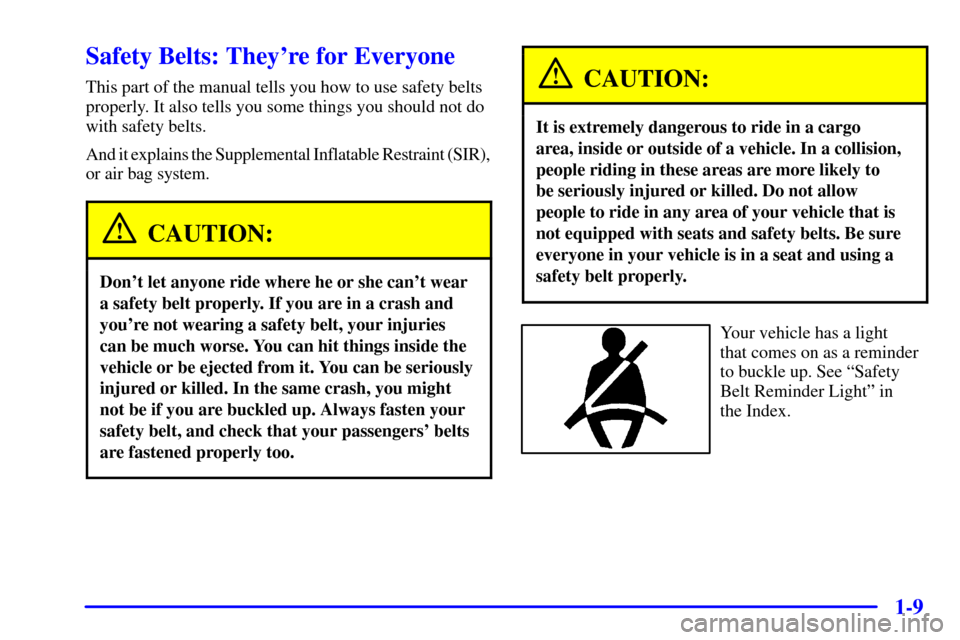 Safety Belts: They're for Everyone

This part of the manual tells you how to use safety belts properly. It also tells you some things you should not do with safety belts.

And it explains the Supplemental Inflatable Restraint (SIR), or air bag system.

CAUTION:

Don't let anyone ride where he or she can't wear a safety belt properly. If you are in a crash and you're not wearing a safety belt, your injuries can be much worse. You can hit things inside the vehicle or be ejected from it. You can be seriously injured or killed. In the same crash, you might not be if you are buckled up. Always fasten your safety belt, and check that your passengers' belts are fastened properly too.

CAUTION:

It is extremely dangerous to ride in a cargo area, inside or outside of a vehicle. In a collision, people riding in these areas are more likely to be seriously injured or killed. Do not allow people to ride in any area of your vehicle that is not equipped with seats and safety belts. Be sure everyone in your vehicle is in a seat and using a safety belt properly.

Your vehicle has a light that comes on as a reminder to buckle up. See "Safety Belt Reminder Light" in the Index.

1-9

carmanualsonline.info